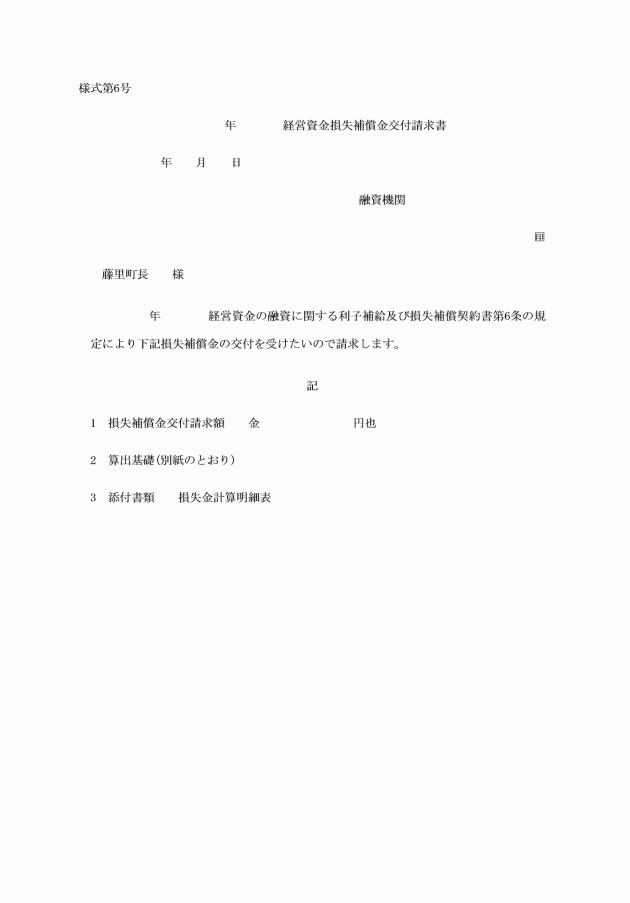 様式第6号

年　　　経営資金損失補償金交付請求書

年　　月　　日

融資機関

㊞

藤里町長　　様

年　　　経営資金の融資に関する利子補給及び損失補償契約書第6条の規定により下記損失補償金の交付を受けたいので請求します。

記

1　損失補償金交付請求額　　金　　　　　　　円也

2　算出基礎(別紙のとおり)

3　添付書類　　損失金計算明細表